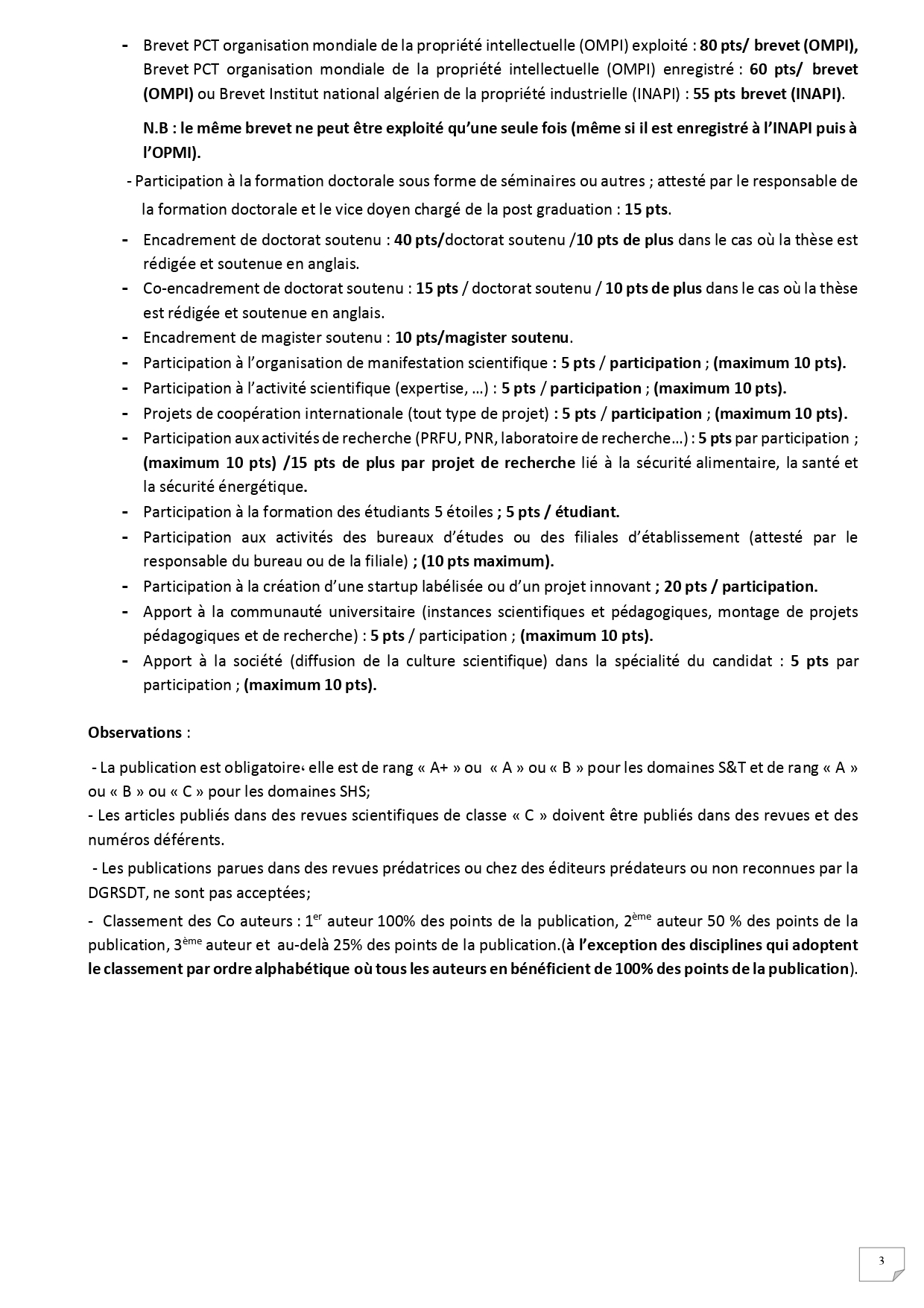 - Brevet PCT organisation mondiale de la propriété intellectuelle (OMPI) exploité : 80 pts/ brevet (OMPI), Brevet PCT organisation mondiale de la propriété intellectuelle (OMPI) enregistré : 60 pts/ brevet (OMPI) ou Brevet Institut national algérien de la propriété industrielle (INAPI) : 55 pts brevet (INAPI).

N.B : le même brevet ne peut être exploité qu'une seule fois (même si il est enregistré à l'INAPI puis à l'OPMI).

- Participation à la formation doctorale sous forme de séminaires ou autres ; attesté par le responsable de la formation doctorale et le vice doyen chargé de la post graduation : 15 pts.

- Encadrement de doctorat soutenu : 40 pts/doctorat soutenu /10 pts de plus dans le cas où la thèse est rédigée et soutenue en anglais.
- Co-encadrement de doctorat soutenu : 15 pts / doctorat soutenu / 10 pts de plus dans le cas où la thèse est rédigée et soutenue en anglais.
- Encadrement de magister soutenu : 10 pts/magister soutenu.
- Participation à l'organisation de manifestation scientifique : 5 pts / participation ; (maximum 10 pts).
- Participation à l'activité scientifique (expertise, …) : 5 pts / participation ; (maximum 10 pts).
- Projets de coopération internationale (tout type de projet) : 5 pts / participation ; (maximum 10 pts).
- Participation aux activités de recherche (PRFU, PNR, laboratoire de recherche…) : 5 pts par participation ; (maximum 10 pts) /15 pts de plus par projet de recherche lié à la sécurité alimentaire, la santé et la sécurité énergétique.
- Participation à la formation des étudiants 5 étoiles ; 5 pts / étudiant.
- Participation aux activités des bureaux d'études ou des filiales d'établissement (attesté par le responsable du bureau ou de la filiale) ; (10 pts maximum).
- Participation à la création d'une startup labélisée ou d'un projet innovant ; 20 pts / participation.
- Apport à la communauté universitaire (instances scientifiques et pédagogiques, montage de projets pédagogiques et de recherche) : 5 pts / participation ; (maximum 10 pts).
- Apport à la société (diffusion de la culture scientifique) dans la spécialité du candidat : 5 pts par participation ; (maximum 10 pts).

Observations :

- La publication est obligatoire، elle est de rang « A+ » ou « A » ou « B » pour les domaines S&T et de rang « A » ou « B » ou « C » pour les domaines SHS;
- Les articles publiés dans des revues scientifiques de classe « C » doivent être publiés dans des revues et des numéros déférents.

- Les publications parues dans des revues prédatrices ou chez des éditeurs prédateurs ou non reconnues par la DGRSDT, ne sont pas acceptées;

- Classement des Co auteurs : 1$^{er}$ auteur 100% des points de la publication, 2$^{ème}$ auteur 50 % des points de la publication, 3$^{ème}$ auteur et au-delà 25% des points de la publication.(à l'exception des disciplines qui adoptent le classement par ordre alphabétique où tous les auteurs en bénéficient de 100% des points de la publication).

3